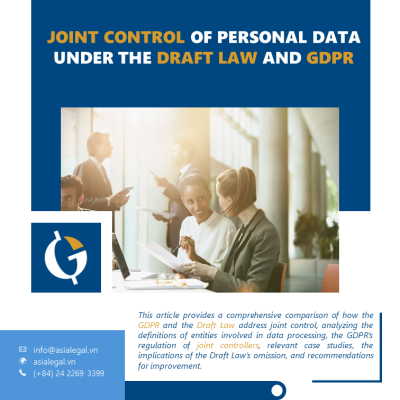 JOINT CONTROL OF PERSONAL DATA UNDER THE DRAFT LAW AND GDPR

This article provides a comprehensive comparison of how the GDPR and the Draft Law address joint control, analyzing the definitions of entities involved in data processing, the GDPR's regulation of joint controllers, relevant case studies, the implications of the Draft Law's omission, and recommendations for improvement.

info@asialegal.vn
asialegal.vn
(+84) 24 2269 3399